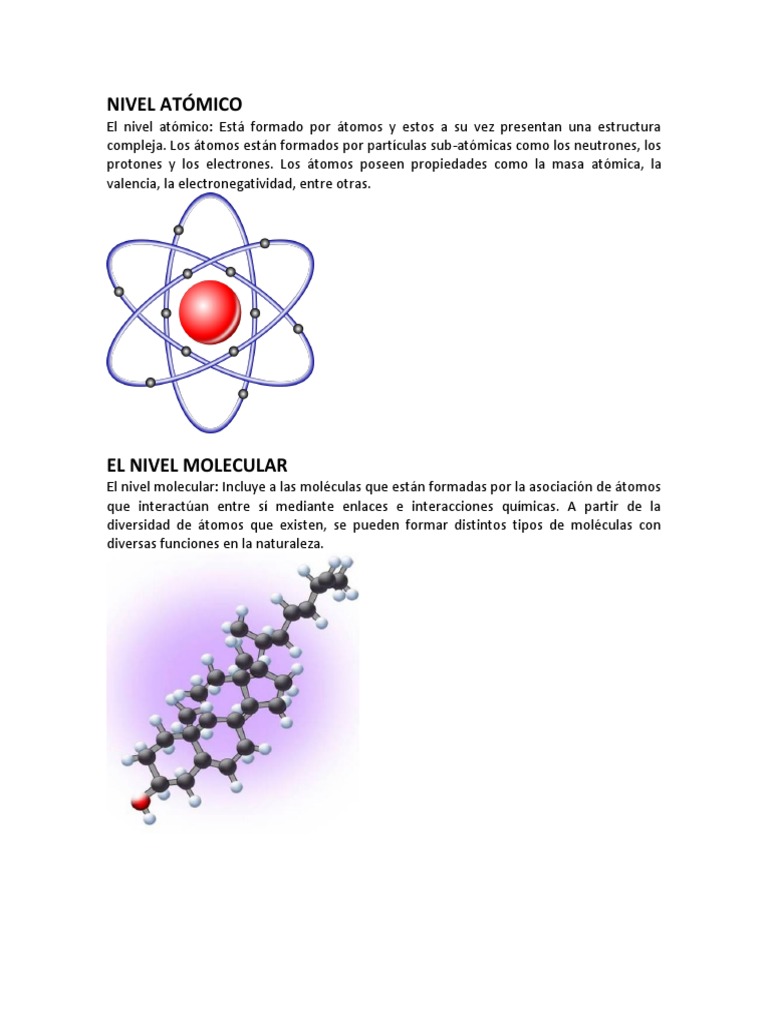 NIVEL ATÓMICO

El nivel atómico: Está formado por átomos y estos a su vez presentan una estructura compleja. Los átomos están formados por partículas sub-atómicas como los neutrones, los protones y los electrones. Los átomos poseen propiedades como la masa atómica, la valencia, la electronegatividad, entre otras.

EL NIVEL MOLECULAR

El nivel molecular: Incluye a las moléculas que están formadas por la asociación de átomos que interactúan entre sí mediante enlaces e interacciones químicas. A partir de la diversidad de átomos que existen, se pueden formar distintos tipos de moléculas con diversas funciones en la naturaleza.